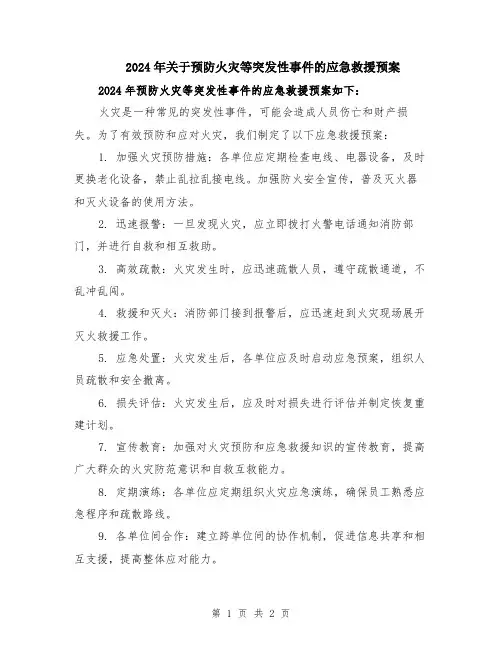 2024年关于预防火灾等突发性事件的应急救援预案

2024年预防火灾等突发性事件的应急救援预案如下：

火灾是一种常见的突发性事件，可能会造成人员伤亡和财产损失。为了有效预防和应对火灾，我们制定了以下应急救援预案：

1. 加强火灾预防措施：各单位应定期检查电线、电器设备，及时更换老化设备，禁止乱拉乱接电线。加强防火安全宣传，普及灭火器和灭火设备的使用方法。

2. 迅速报警：一旦发现火灾，应立即拨打火警电话通知消防部门，并进行自救和相互救助。

3. 高效疏散：火灾发生时，应迅速疏散人员，遵守疏散通道，不乱冲乱闯。

4. 救援和灭火：消防部门接到报警后，应迅速赶到火灾现场展开灭火救援工作。

5. 应急处置：火灾发生后，各单位应及时启动应急预案，组织人员疏散和安全撤离。

6. 损失评估：火灾发生后，应及时对损失进行评估并制定恢复重建计划。

7. 宣传教育：加强对火灾预防和应急救援知识的宣传教育，提高广大群众的火灾防范意识和自救互救能力。

8. 定期演练：各单位应定期组织火灾应急演练，确保员工熟悉应急程序和疏散路线。

9. 各单位间合作：建立跨单位间的协作机制，促进信息共享和相互支援，提高整体应对能力。

第 1 页 共 2 页